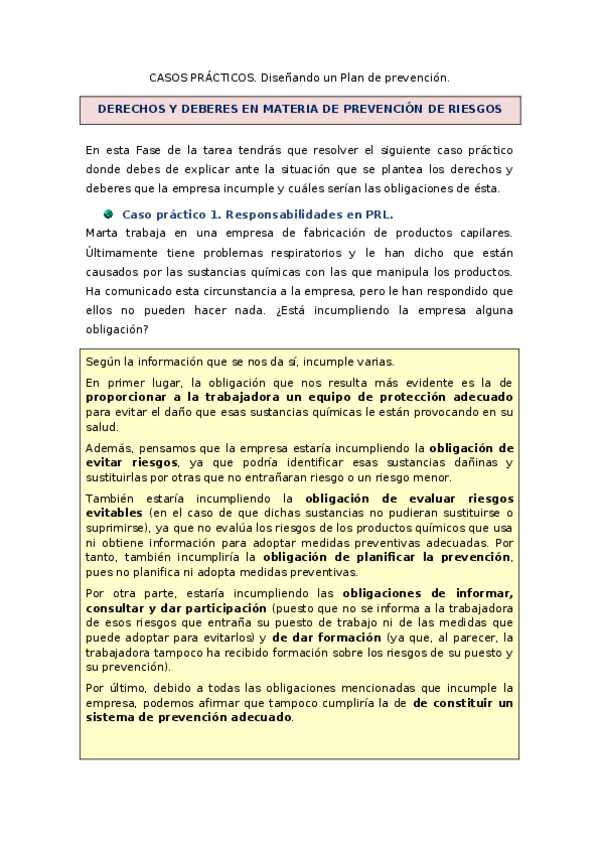 CASOS PRÁCTICOS. Diseñando un Plan de prevención.

DERECHOS Y DEBERES EN MATERIA DE PREVENCIÓN DE RIESGOS

En esta Fase de la tarea tendrás que resolver el siguiente caso práctico donde debes de explicar ante la situación que se plantea los derechos y deberes que la empresa incumple y cuáles serían las obligaciones de ésta.

Caso práctico 1. Responsabilidades en PRL.

Marta trabaja en una empresa de fabricación de productos capilares. Últimamente tiene problemas respiratorios y le han dicho que están causados por las sustancias químicas con las que manipula los productos. Ha comunicado esta circunstancia a la empresa, pero le han respondido que ellos no pueden hacer nada. ¿Está incumpliendo la empresa alguna obligación?

Según la información que se nos da sí, incumple varias.

En primer lugar, la obligación que nos resulta más evidente es la de proporcionar a la trabajadora un equipo de protección adecuado para evitar el daño que esas sustancias químicas le están provocando en su salud.

Además, pensamos que la empresa estaría incumpliendo la obligación de evitar riesgos, ya que podría identificar esas sustancias dañinas y sustituirlas por otras que no entrañaran riesgo o un riesgo menor.

También estaría incumpliendo la obligación de evaluar riesgos evitables (en el caso de que dichas sustancias no pudieran sustituirse o suprimirse), ya que no evalúa los riesgos de los productos químicos que usa ni obtiene información para adoptar medidas preventivas adecuadas. Por tanto, también incumpliría la obligación de planificar la prevención, pues no planifica ni adopta medidas preventivas.

Por otra parte, estaría incumpliendo las obligaciones de informar, consultar y dar participación (puesto que no se informa a la trabajadora de esos riesgos que entraña su puesto de trabajo ni de las medidas que puede adoptar para evitarlos) y de dar formación (ya que, al parecer, la trabajadora tampoco ha recibido formación sobre los riesgos de su puesto y su prevención).

Por último, debido a todas las obligaciones mencionadas que incumple la empresa, podemos afirmar que tampoco cumpliría la de de constituir un sistema de prevención adecuado.